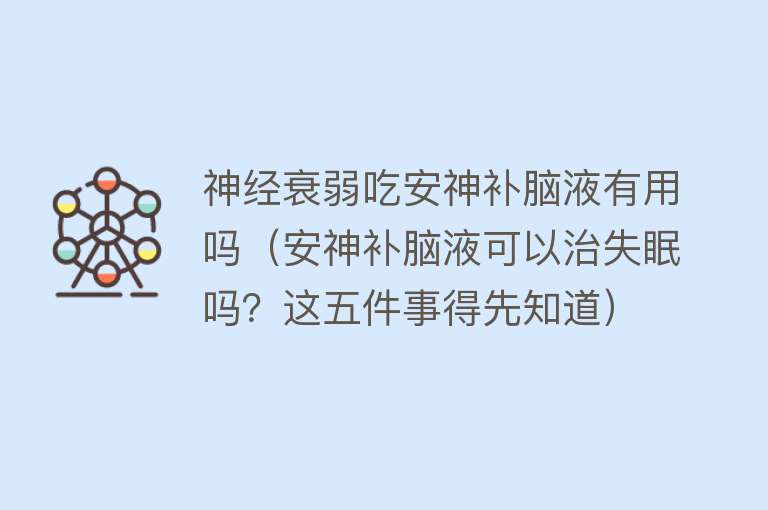 神经衰弱吃安神补脑液有用吗（安神补脑液可以治失眠吗？这五件事得先知道）